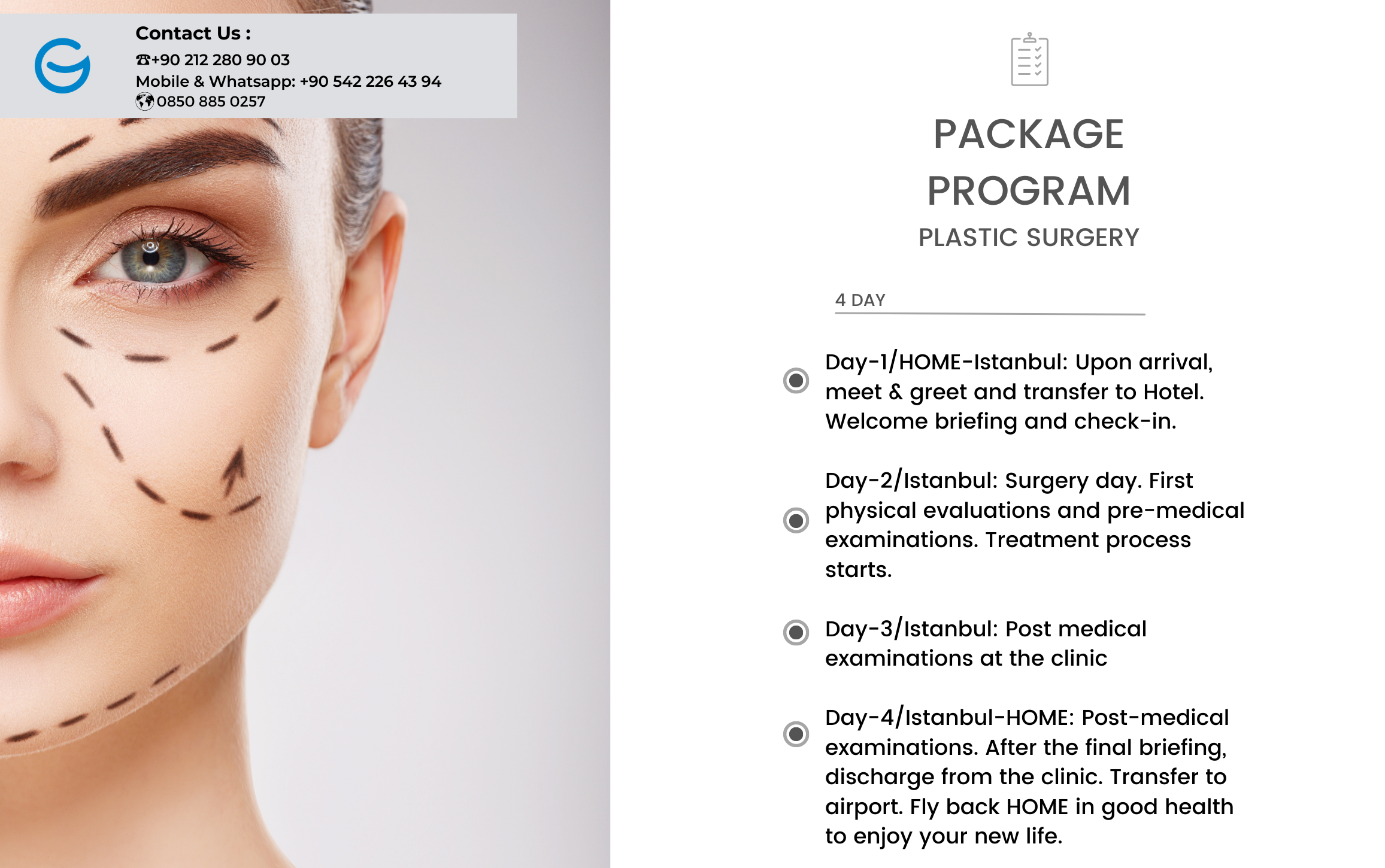 Contact Us :
☎+90 212 280 90 03
Mobile & Whatsapp: +90 542 226 43 94
0850 885 0257

PACKAGE PROGRAM
PLASTIC SURGERY

4 DAY

Day-1/HOME-Istanbul: Upon arrival, meet & greet and transfer to Hotel. Welcome briefing and check-in.

Day-2/Istanbul: Surgery day. First physical evaluations and pre-medical examinations. Treatment process starts.

Day-3/Istanbul: Post medical examinations at the clinic

Day-4/Istanbul-HOME: Post-medical examinations. After the final briefing, discharge from the clinic. Transfer to airport. Fly back HOME in good health to enjoy your new life.